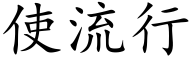 使流行